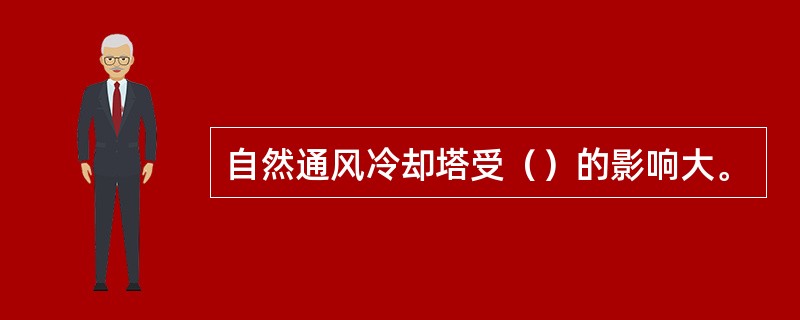 自然通风冷却塔受（）的影响大。